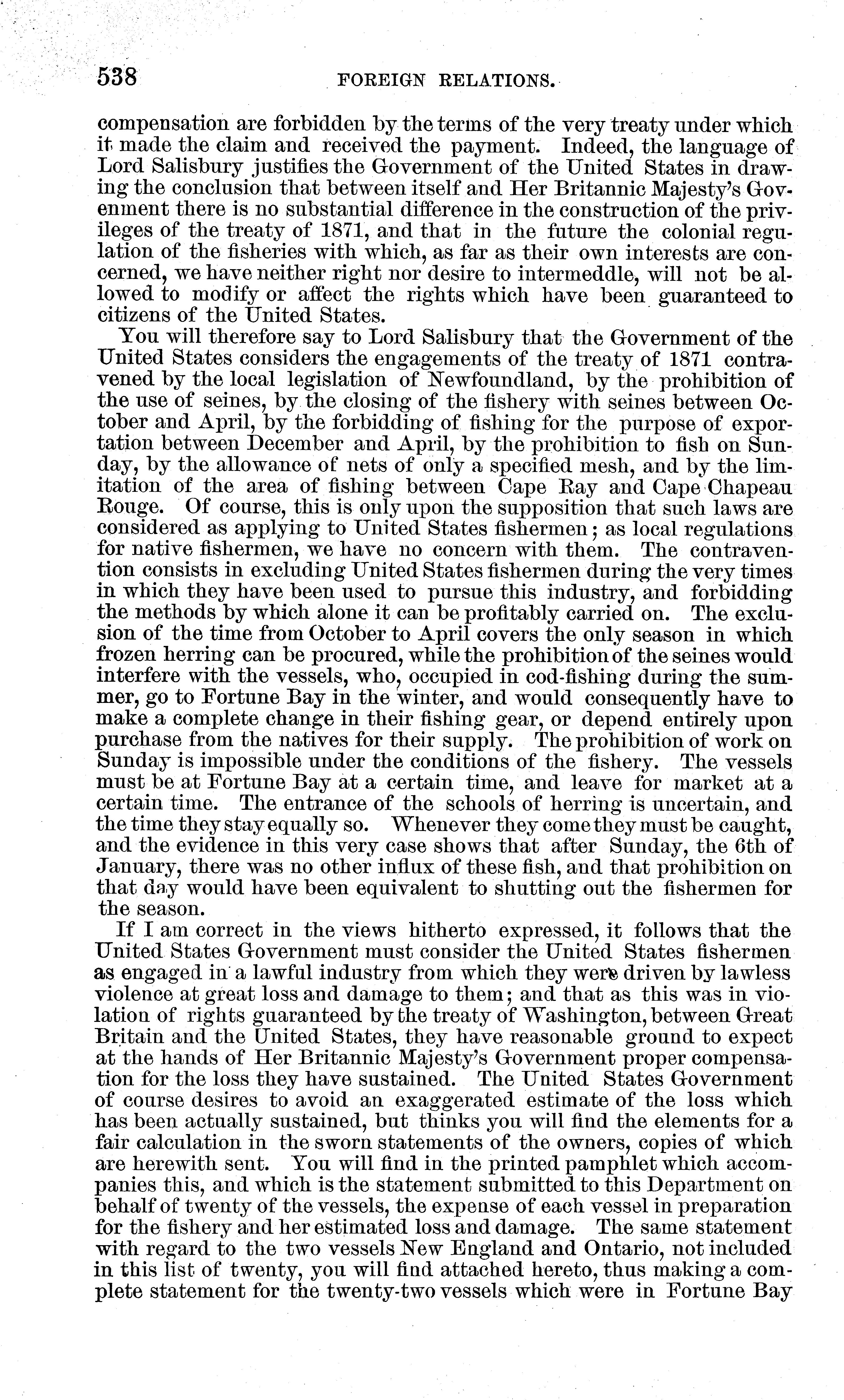 538 FOREIGN RELATIONS.

compensation are forbidden by the terms of the very treaty under which it made the claim and received the payment. Indeed, the language of Lord Salisbury justifies the Government of the United States in drawing the conclusion that between itself and Her Britannic Majesty's Govenment there is no substantial difference in the construction of the privileges of the treaty of 1871, and that in the future the colonial regulation of the fisheries with which, as far as their own interests are concerned, we have neither right nor desire to intermeddle, will not be allowed to modify or affect the rights which have been guaranteed to citizens of the United States.

You will therefore say to Lord Salisbury that the Government of the United States considers the engagements of the treaty of 1871 contravened by the local legislation of Newfoundland, by the prohibition of the use of seines, by the closing of the fishery with seines between October and April, by the forbidding of fishing for the purpose of exportation between December and April, by the prohibition to fish on Sunday, by the allowance of nets of only a specified mesh, and by the limitation of the area of fishing between Cape Ray and Cape Chapeau Rouge. Of course, this is only upon the supposition that such laws are considered as applying to United States fishermen; as local regulations for native fishermen, we have no concern with them. The contravention consists in excluding United States fishermen during the very times in which they have been used to pursue this industry, and forbidding the methods by which alone it can be profitably carried on. The exclusion of the time from October to April covers the only season in which frozen herring can be procured, while the prohibition of the seines would interfere with the vessels, who, occupied in cod-fishing during the summer, go to Fortune Bay in the winter, and would consequently have to make a complete change in their fishing gear, or depend entirely upon purchase from the natives for their supply. The prohibition of work on Sunday is impossible under the conditions of the fishery. The vessels must be at Fortune Bay at a certain time, and leave for market at a certain time. The entrance of the schools of herring is uncertain, and the time they stay equally so. Whenever they come they must be caught, and the evidence in this very case shows that after Sunday, the 6th of January, there was no other influx of these fish, and that prohibition on that day would have been equivalent to shutting out the fishermen for the season.

If I am correct in the views hitherto expressed, it follows that the United States Government must consider the United States fishermen as engaged in a lawful industry from which they were driven by lawless violence at great loss and damage to them; and that as this was in violation of rights guaranteed by the treaty of Washington, between Great Britain and the United States, they have reasonable ground to expect at the hands of Her Britannic Majesty's Government proper compensation for the loss they have sustained. The United States Government of course desires to avoid an exaggerated estimate of the loss which has been actually sustained, but thinks you will find the elements for a fair calculation in the sworn statements of the owners, copies of which are herewith sent. You will find in the printed pamphlet which accompanies this, and which is the statement submitted to this Department on behalf of twenty of the vessels, the expense of each vessel in preparation for the fishery and her estimated loss and damage. The same statement with regard to the two vessels New England and Ontario, not included in this list of twenty, you will find attached hereto, thus making a complete statement for the twenty-two vessels which were in Fortune Bay